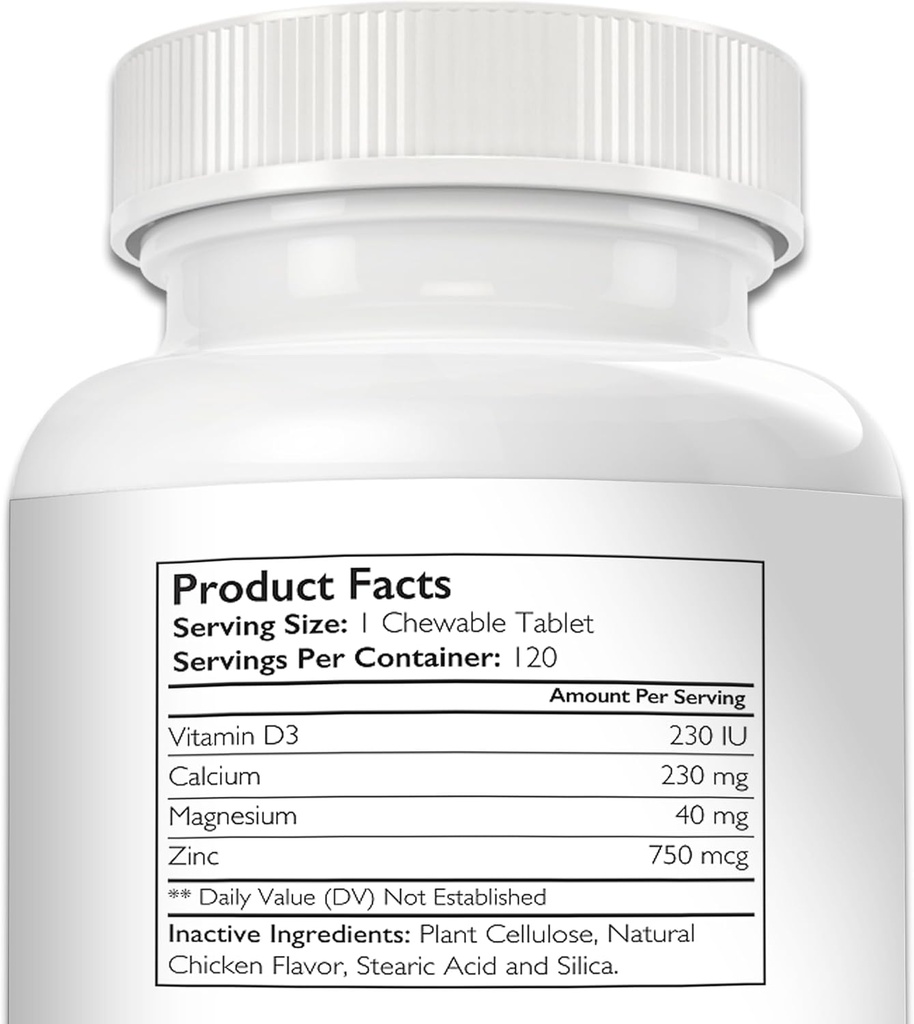 Product Facts
Serving Size: 1 Chewable Tablet
Servings Per Container: 120

| | Amount Per Serving |
|---|---|
| Vitamin D3 | 230 IU |
| Calcium | 230 mg |
| Magnesium | 40 mg |
| Zinc | 750 mcg |

** Daily Value (DV) Not Established

Inactive Ingredients: Plant Cellulose, Natural Chicken Flavor, Stearic Acid and Silica.